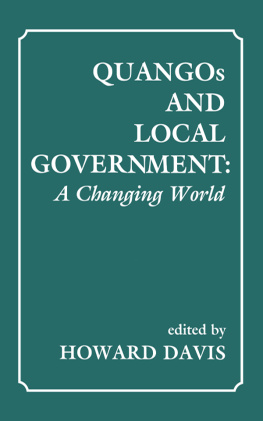 QUANGOs AND LOCAL GOVERNMENT: A Changing World

edited by HOWARD DAVIS